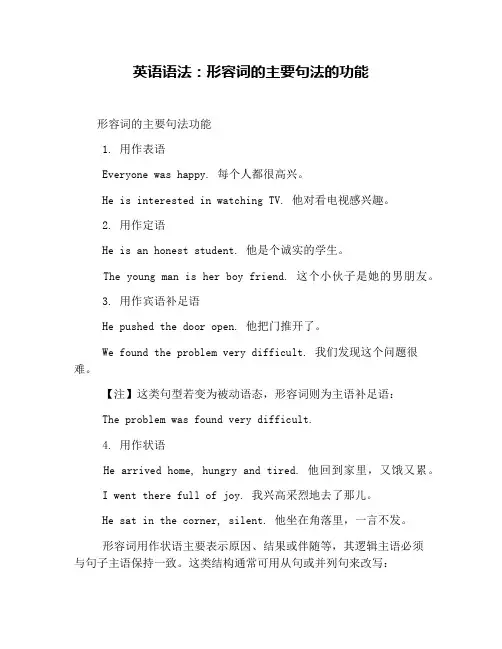 英语语法：形容词的主要句法的功能

形容词的主要句法功能

1. 用作表语

Everyone was happy. 每个人都很高兴。

He is interested in watching TV. 他对看电视感兴趣。

2. 用作定语

He is an honest student. 他是个诚实的学生。

The young man is her boy friend. 这个小伙子是她的男朋友。

3. 用作宾语补足语

He pushed the door open. 他把门推开了。

We found the problem very difficult. 我们发现这个问题很难。

【注】这类句型若变为被动语态，形容词则为主语补足语：

The problem was found very difficult.

4. 用作状语

He arrived home, hungry and tired. 他回到家里，又饿又累。

I went there full of joy. 我兴高采烈地去了那儿。

He sat in the corner, silent. 他坐在角落里，一言不发。

形容词用作状语主要表示原因、结果或伴随等，其逻辑主语必须与句子主语保持一致。这类结构通常可用从句或并列句来改写：